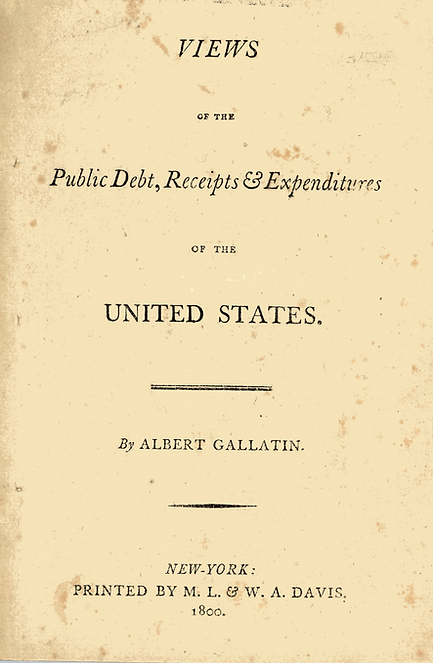 VIEWS

OF THE

Public Debt, Receipts & Expenditures

OF THE

UNITED STATES.

By ALBERT GALLATIN.

NEW-YORK:
PRINTED BY M. L. & W. A. DAVIS.
1800.